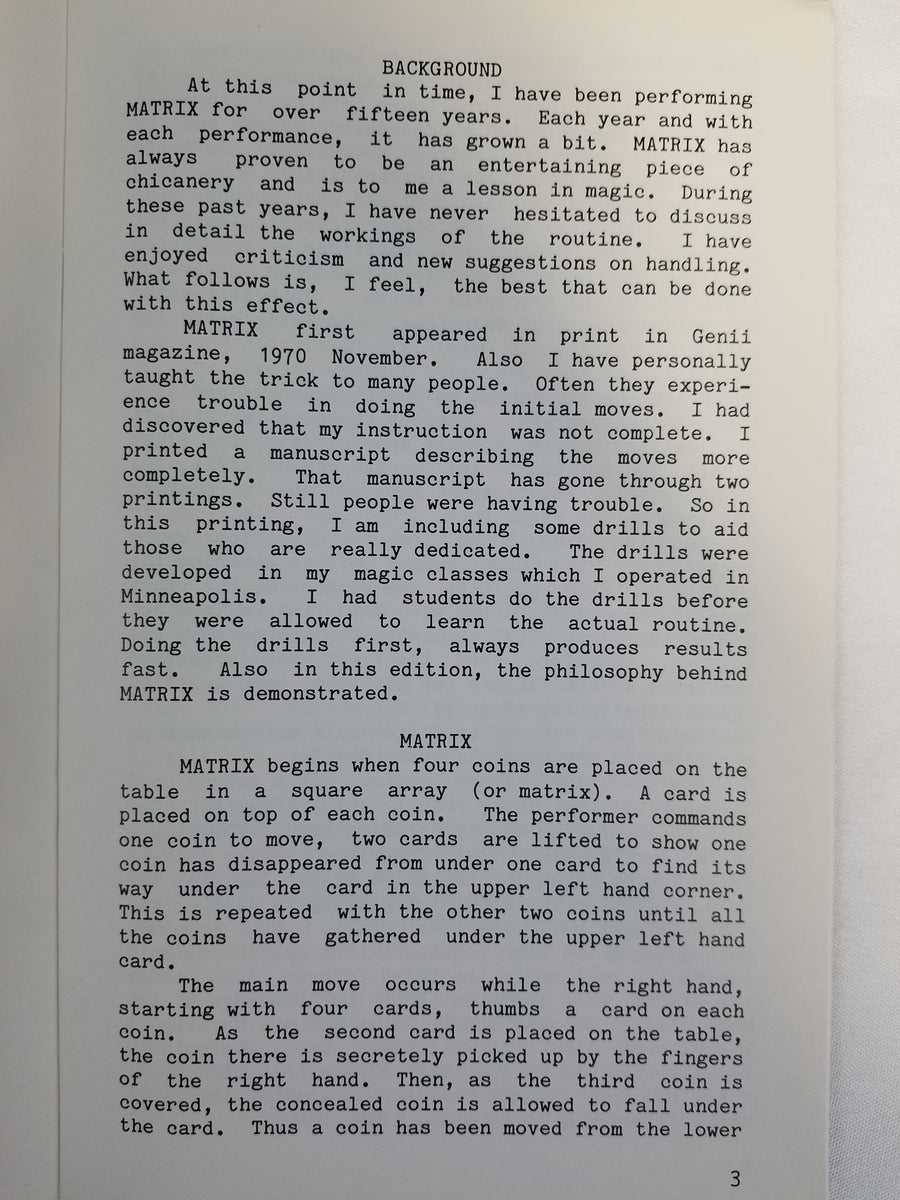 BACKGROUND

At this point in time, I have been performing MATRIX for over fifteen years. Each year and with each performance, it has grown a bit. MATRIX has always proven to be an entertaining piece of chicanery and is to me a lesson in magic. During these past years, I have never hesitated to discuss in detail the workings of the routine. I have enjoyed criticism and new suggestions on handling. What follows is, I feel, the best that can be done with this effect.

MATRIX first appeared in print in Genii magazine, 1970 November. Also I have personally taught the trick to many people. Often they experience trouble in doing the initial moves. I had discovered that my instruction was not complete. I printed a manuscript describing the moves more completely. That manuscript has gone through two printings. Still people were having trouble. So in this printing, I am including some drills to aid those who are really dedicated. The drills were developed in my magic classes which I operated in Minneapolis. I had students do the drills before they were allowed to learn the actual routine. Doing the drills first, always produces results fast. Also in this edition, the philosophy behind MATRIX is demonstrated.

MATRIX

MATRIX begins when four coins are placed on the table in a square array (or matrix). A card is placed on top of each coin. The performer commands one coin to move, two cards are lifted to show one coin has disappeared from under one card to find its way under the card in the upper left hand corner. This is repeated with the other two coins until all the coins have gathered under the upper left hand card.

The main move occurs while the right hand, starting with four cards, thumbs a card on each coin. As the second card is placed on the table, the coin there is secretely picked up by the fingers of the right hand. Then, as the third coin is covered, the concealed coin is allowed to fall under the card. Thus a coin has been moved from the lower

3